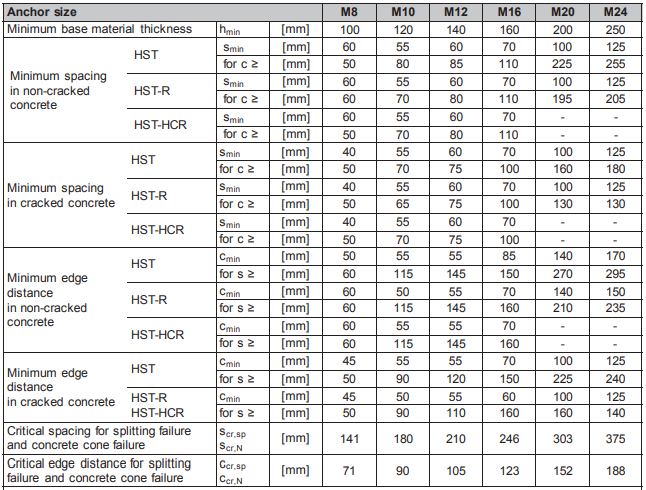 | Anchor size | | | | M8 | M10 | M12 | M16 | M20 | M24 |
|---|---|---|---|---|---|---|---|---|---|
| Minimum base material thickness | | $h_{min}$ | [mm] | 100 | 120 | 140 | 160 | 200 | 250 |
| Minimum spacing in non-cracked concrete | HST | $s_{min}$ | [mm] | 60 | 55 | 60 | 70 | 100 | 125 |
| | | for c ≥ | [mm] | 50 | 80 | 85 | 110 | 225 | 255 |
| | HST-R | $s_{min}$ | [mm] | 60 | 55 | 60 | 70 | 100 | 125 |
| | | for c ≥ | [mm] | 60 | 70 | 80 | 110 | 195 | 205 |
| | HST-HCR | $s_{min}$ | [mm] | 60 | 55 | 60 | 70 | - | - |
| | | for c ≥ | [mm] | 50 | 70 | 80 | 110 | - | - |
| Minimum spacing in cracked concrete | HST | $s_{min}$ | [mm] | 40 | 55 | 60 | 70 | 100 | 125 |
| | | for c ≥ | [mm] | 50 | 70 | 75 | 100 | 160 | 180 |
| | HST-R | $s_{min}$ | [mm] | 40 | 55 | 60 | 70 | 100 | 125 |
| | | for c ≥ | [mm] | 50 | 65 | 75 | 100 | 130 | 130 |
| | HST-HCR | $s_{min}$ | [mm] | 40 | 55 | 60 | 70 | - | - |
| | | for c ≥ | [mm] | 50 | 70 | 75 | 100 | - | - |
| Minimum edge distance in non-cracked concrete | HST | $c_{min}$ | [mm] | 50 | 55 | 55 | 85 | 140 | 170 |
| | | for s ≥ | [mm] | 60 | 115 | 145 | 150 | 270 | 295 |
| | HST-R | $c_{min}$ | [mm] | 60 | 50 | 55 | 70 | 140 | 150 |
| | | for s ≥ | [mm] | 60 | 115 | 145 | 160 | 210 | 235 |
| | HST-HCR | $c_{min}$ | [mm] | 60 | 55 | 55 | 70 | - | - |
| | | for s ≥ | [mm] | 60 | 115 | 145 | 160 | - | - |
| Minimum edge distance in cracked concrete | HST | $c_{min}$ | [mm] | 45 | 55 | 55 | 70 | 100 | 125 |
| | | for s ≥ | [mm] | 50 | 90 | 120 | 150 | 225 | 240 |
| | HST-R HST-HCR | $c_{min}$ | [mm] | 45 | 50 | 55 | 60 | 100 | 125 |
| | | for s ≥ | [mm] | 50 | 90 | 110 | 160 | 160 | 140 |
| Critical spacing for splitting failure and concrete cone failure | | $s_{cr,sp}$ $s_{cr,N}$ | [mm] | 141 | 180 | 210 | 246 | 303 | 375 |
| Critical edge distance for splitting failure and concrete cone failure | | $c_{cr,sp}$ $c_{cr,N}$ | [mm] | 71 | 90 | 105 | 123 | 152 | 188 |